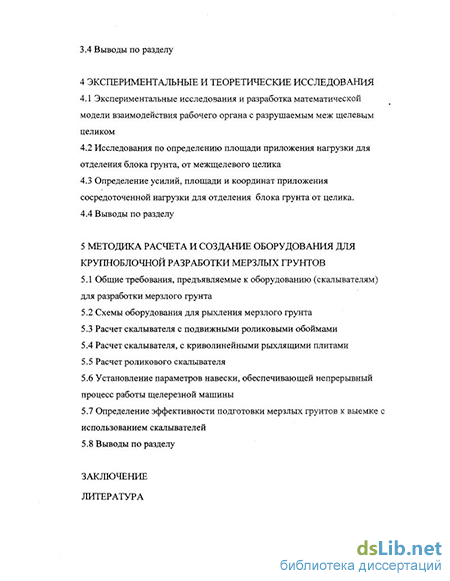 3.4 Выводы по разделу

4 ЭКСПЕРИМЕНТАЛЬНЫЕ И ТЕОРЕТИЧЕСКИЕ ИССЛЕДОВАНИЯ
4.1 Экспериментальные исследования и разработка математической модели взаимодействия рабочего органа с разрушаемым меж щелевым целиком
4.2 Исследования по определению площади приложения нагрузки для отделения блока грунта, от межщелевого целика
4.3 Определение усилий, площади и координат приложения сосредоточенной нагрузки для отделения блока грунта от целика.
4.4 Выводы по разделу

5 МЕТОДИКА РАСЧЕТА И СОЗДАНИЕ ОБОРУДОВАНИЯ ДЛЯ КРУПНОБЛОЧНОЙ РАЗРАБОТКИ МЕРЗЛЫХ ГРУНТОВ
5.1 Общие требования, предъявляемые к оборудованию (скалывателям) для разработки мерзлого грунта
5.2 Схемы оборудования для рыхления мерзлого грунта
5.3 Расчет скалывателя с подвижными роликовыми обоймами
5.4 Расчет скалывателя, с криволинейными рыхлящими плитами
5.5 Расчет роликового скалывателя
5.6 Установление параметров навески, обеспечивающей непрерывный процесс работы щелерезной машины
5.7 Определение эффективности подготовки мерзлых грунтов к выемке с использованием скалывателей
5.8 Выводы по разделу

ЗАКЛЮЧЕНИЕ

ЛИТЕРАТУРА

dsLib.net
библиотека диссертаций